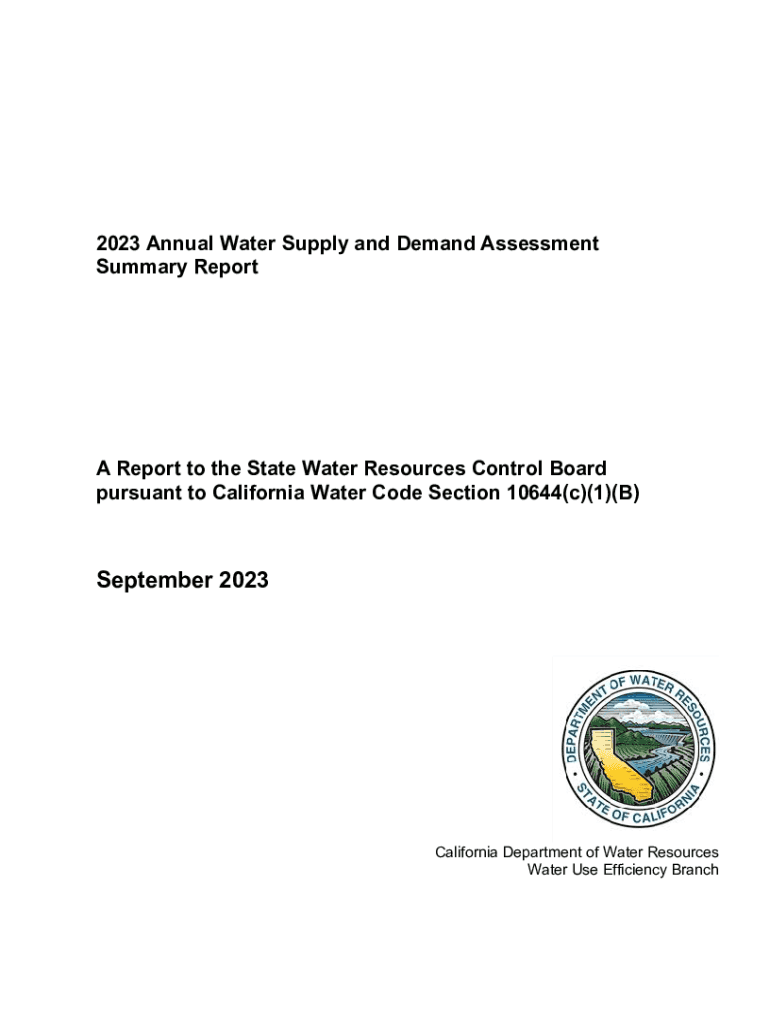 2023 Annual Water Supply and Demand Assessment Summary Report

A Report to the State Water Resources Control Board pursuant to California Water Code Section 10644(c)(1)(B)

September 2023

DEPARTMENT OF WATER RESOURCES
STATE OF CALIFORNIA

California Department of Water Resources
Water Use Efficiency Branch